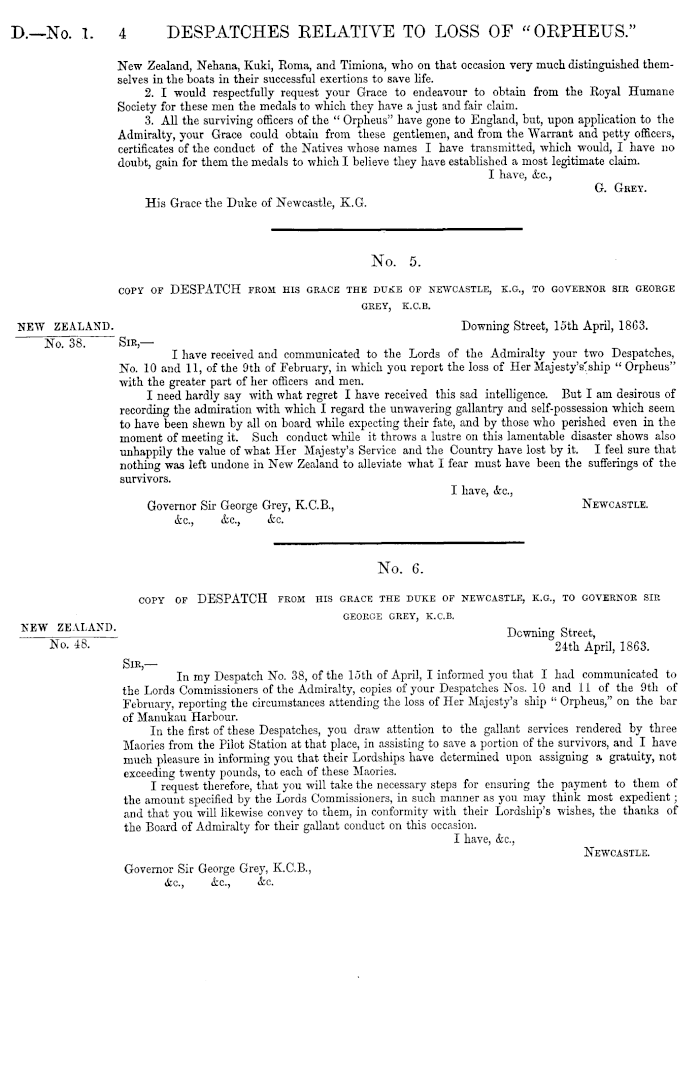 D.—No. 1. 4 DESPATCHES RELATIVE TO LOSS OF "ORPHEUS."

New Zealand, Nehana, Kuki, Roma, and Timiona, who on that occasion very much distinguished themselves in the boats in their successful exertions to save life.

2. I would respectfully request your Grace to endeavour to obtain from the Royal Humane Society for these men the medals to which they have a just and fair claim.

3. All the surviving officers of the "Orpheus" have gone to England, but, upon application to the Admiralty, your Grace could obtain from these gentlemen, and from the Warrant and petty officers, certificates of the conduct of the Natives whose names I have transmitted, which would, I have no doubt, gain for them the medals to which I believe they have established a most legitimate claim.

I have, &c.,
G. Grey.

His Grace the Duke of Newcastle, K.G.

No. 5.

COPY OF DESPATCH FROM HIS GRACE THE DUKE OF NEWCASTLE, K.G., TO GOVERNOR SIR GEORGE GREY, K.C.B.

NEW ZEALAND.
No. 38.

Downing Street, 15th April, 1863.

Sir,—

I have received and communicated to the Lords of the Admiralty your two Despatches, No. 10 and 11, of the 9th of February, in which you report the loss of Her Majesty's ship "Orpheus" with the greater part of her officers and men.

I need hardly say with what regret I have received this sad intelligence. But I am desirous of recording the admiration with which I regard the unwavering gallantry and self-possession which seem to have been shewn by all on board while expecting their fate, and by those who perished even in the moment of meeting it. Such conduct while it throws a lustre on this lamentable disaster shows also unhappily the value of what Her Majesty's Service and the Country have lost by it. I feel sure that nothing was left undone in New Zealand to alleviate what I fear must have been the sufferings of the survivors.

I have, &c.,
Newcastle.

Governor Sir George Grey, K.C.B.,
&c., &c., &c.

No. 6.

COPY OF DESPATCH FROM HIS GRACE THE DUKE OF NEWCASTLE, K.G., TO GOVERNOR SIR GEORGE GREY, K.C.B.

NEW ZEALAND.
No. 48.

Downing Street,
24th April, 1863.

Sir,—

In my Despatch No. 38, of the 15th of April, I informed you that I had communicated to the Lords Commissioners of the Admiralty, copies of your Despatches Nos. 10 and 11 of the 9th of February, reporting the circumstances attending the loss of Her Majesty's ship "Orpheus," on the bar of Manukau Harbour.

In the first of these Despatches, you draw attention to the gallant services rendered by three Maories from the Pilot Station at that place, in assisting to save a portion of the survivors, and I have much pleasure in informing you that their Lordships have determined upon assigning a gratuity, not exceeding twenty pounds, to each of these Maories.

I request therefore, that you will take the necessary steps for ensuring the payment to them of the amount specified by the Lords Commissioners, in such manner as you may think most expedient; and that you will likewise convey to them, in conformity with their Lordship's wishes, the thanks of the Board of Admiralty for their gallant conduct on this occasion.

I have, &c.,
Newcastle.

Governor Sir George Grey, K.C.B.,
&c., &c., &c.